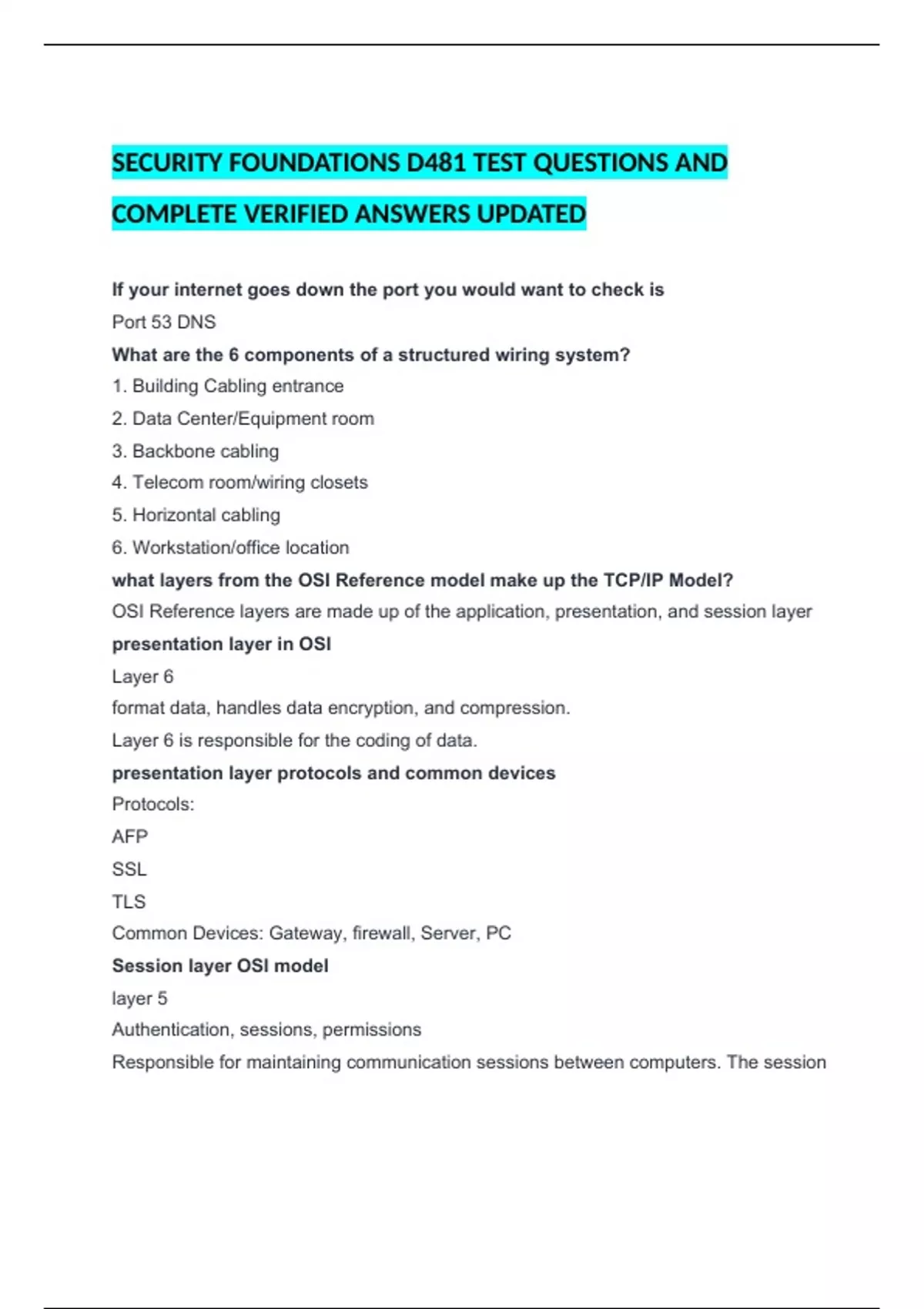 SECURITY FOUNDATIONS D481 TEST QUESTIONS AND COMPLETE VERIFIED ANSWERS UPDATED

If your internet goes down the port you would want to check is

Port 53 DNS

What are the 6 components of a structured wiring system?

1. Building Cabling entrance

2. Data Center/Equipment room

3. Backbone cabling

4. Telecom room/wiring closets

5. Horizontal cabling

6. Workstation/office location

what layers from the OSI Reference model make up the TCP/IP Model?

OSI Reference layers are made up of the application, presentation, and session layer

presentation layer in OSI

Layer 6

format data, handles data encryption, and compression.

Layer 6 is responsible for the coding of data.

presentation layer protocols and common devices

Protocols:

AFP

SSL

TLS

Common Devices: Gateway, firewall, Server, PC

Session layer OSI model

layer 5

Authentication, sessions, permissions

Responsible for maintaining communication sessions between computers. The session